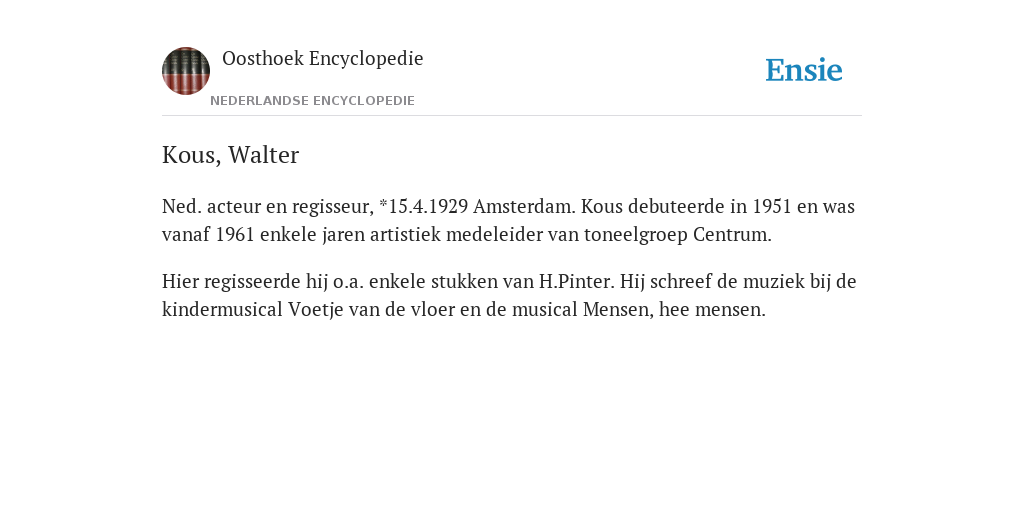 Oosthoek Encyclopedie
NEDERLANDSE ENCYCLOPEDIE

Ensie

Kous, Walter

Ned. acteur en regisseur, *15.4.1929 Amsterdam. Kous debuteerde in 1951 en was vanaf 1961 enkele jaren artistiek medeleider van toneelgroep Centrum.

Hier regisseerde hij o.a. enkele stukken van H.Pinter. Hij schreef de muziek bij de kindermusical Voetje van de vloer en de musical Mensen, hee mensen.